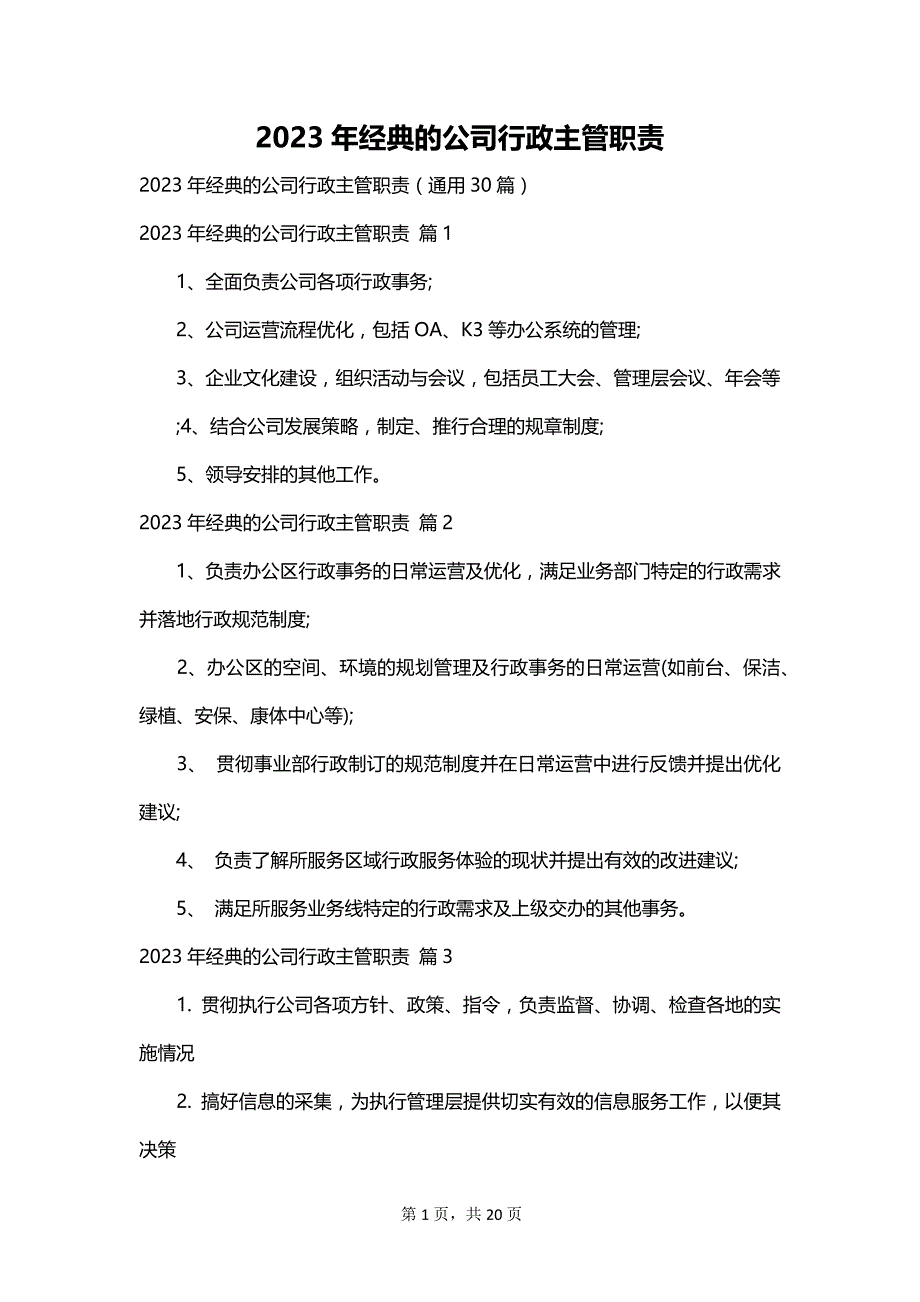 2023 年经典的公司行政主管职责

2023 年经典的公司行政主管职责（通用 30 篇）

2023 年经典的公司行政主管职责 篇 1

1、全面负责公司各项行政事务;

2、公司运营流程优化，包括 OA、K3 等办公系统的管理;

3、企业文化建设，组织活动与会议，包括员工大会、管理层会议、年会等

;4、结合公司发展策略，制定、推行合理的规章制度;

5、领导安排的其他工作。

2023 年经典的公司行政主管职责 篇 2

1、负责办公区行政事务的日常运营及优化，满足业务部门特定的行政需求并落地行政规范制度;

2、办公区的空间、环境的规划管理及行政事务的日常运营(如前台、保洁、绿植、安保、康体中心等);

3、 贯彻事业部行政制订的规范制度并在日常运营中进行反馈并提出优化建议;

4、 负责了解所服务区域行政服务体验的现状并提出有效的改进建议;

5、 满足所服务业务线特定的行政需求及上级交办的其他事务。

2023 年经典的公司行政主管职责 篇 3

1. 贯彻执行公司各项方针、政策、指令，负责监督、协调、检查各地的实施情况

2. 搞好信息的采集，为执行管理层提供切实有效的信息服务工作，以便其决策

第 1 页，共 20 页